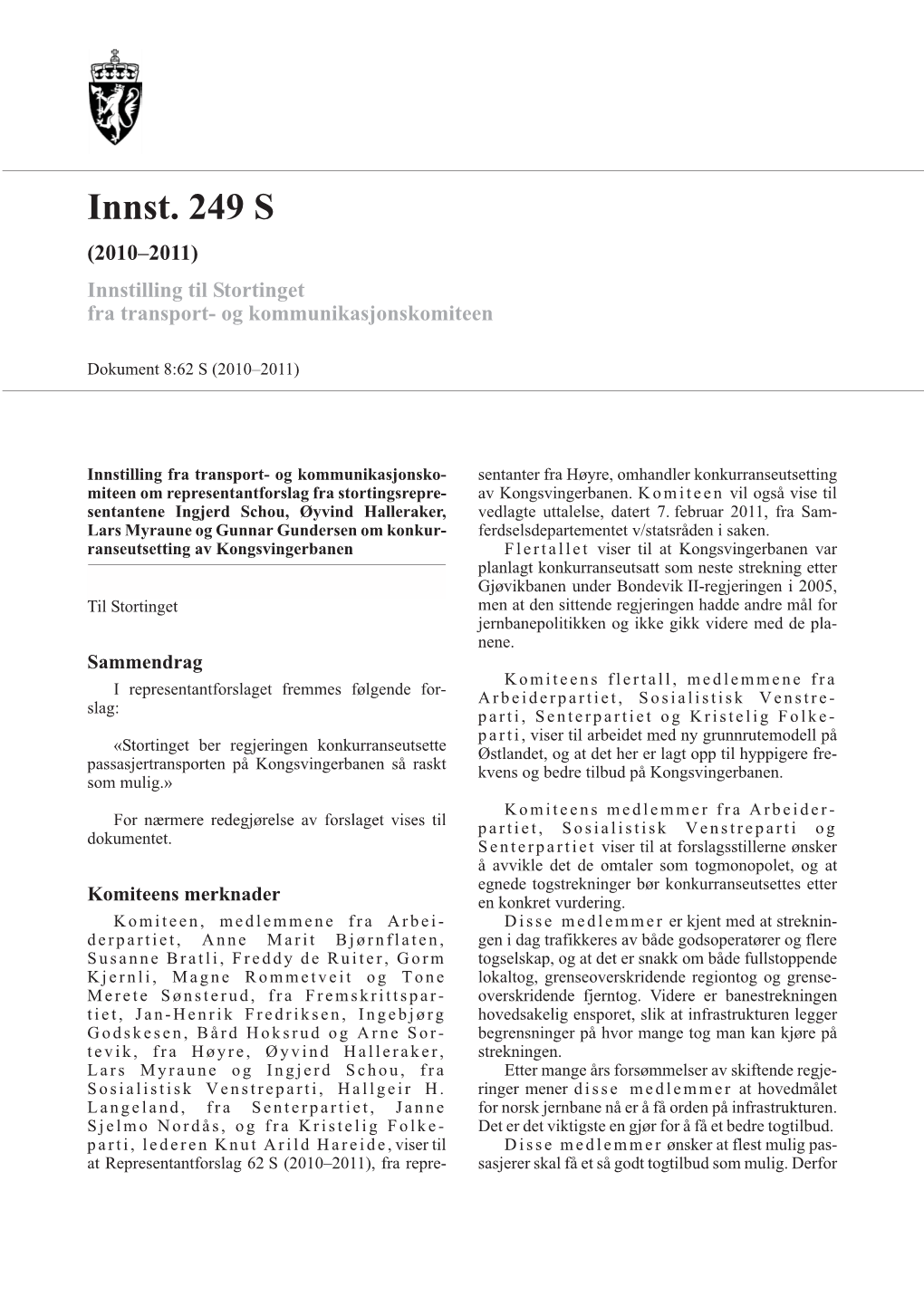 Innst. 249 S

(2010–2011)

Innstilling til Stortinget fra transport- og kommunikasjonskomiteen

Dokument 8:62 S (2010–2011)

Innstilling fra transport- og kommunikasjonskomiteen om representantforslag fra stortingsrepresentantene Ingjerd Schou, Øyvind Halleraker, Lars Myraune og Gunnar Gundersen om konkurranseutsetting av Kongsvingerbanen

Til Stortinget

Sammendrag

I representantforslaget fremmes følgende forslag:

«Stortinget ber regjeringen konkurranseutsette passasjertransporten på Kongsvingerbanen så raskt som mulig.»

For nærmere redegjørelse av forslaget vises til dokumentet.

Komiteens merknader

Komiteen, medlemmene fra Arbeiderpartiet, Anne Marit Bjørnflaten, Susanne Bratli, Freddy de Ruiter, Gorm Kjernli, Magne Rommetveit og Tone Merete Sønsterud, fra Fremskrittspartiet, Jan-Henrik Fredriksen, Ingebjørg Godskesen, Bård Hoksrud og Arne Sortevik, fra Høyre, Øyvind Halleraker, Lars Myraune og Ingjerd Schou, fra Sosialistisk Venstreparti, Hallgeir H. Langeland, fra Senterpartiet, Janne Sjelmo Nordås, og fra Kristelig Folkeparti, lederen Knut Arild Hareide, viser til at Representantforslag 62 S (2010–2011), fra representanter fra Høyre, omhandler konkurranseutsetting av Kongsvingerbanen. Komiteen vil også vise til vedlagte uttalelse, datert 7. februar 2011, fra Samferdselsdepartementet v/statsråden i saken.

Flertallet viser til at Kongsvingerbanen var planlagt konkurranseutsatt som neste strekning etter Gjøvikbanen under Bondevik II-regjeringen i 2005, men at den sittende regjeringen hadde andre mål for jernbanepolitikken og ikke gikk videre med de planene.

Komiteens flertall, medlemmene fra Arbeiderpartiet, Sosialistisk Venstreparti, Senterpartiet og Kristelig Folkeparti, viser til arbeidet med ny grunnrutemodell på Østlandet, og at det her er lagt opp til hyppigere frekvens og bedre tilbud på Kongsvingerbanen.

Komiteens medlemmer fra Arbeiderpartiet, Sosialistisk Venstreparti og Senterpartiet viser til at forslagsstillerne ønsker å avvikle det de omtaler som togmonopolet, og at egnede togstrekninger bør konkurranseutsettes etter en konkret vurdering.

Disse medlemmer er kjent med at strekningen i dag trafikkeres av både godsoperatører og flere togselskap, og at det er snakk om både fullstoppende lokaltog, grenseoverskridende regiontog og grenseoverskridende fjerntog. Videre er banestrekningen hovedsakelig ensporet, slik at infrastrukturen legger begrensninger på hvor mange tog man kan kjøre på strekningen.

Etter mange års forsømmelser av skiftende regjeringer mener disse medlemmer at hovedmålet for norsk jernbane nå er å få orden på infrastrukturen. Det er det viktigste en gjør for å få et bedre togtilbud.

Disse medlemmer ønsker at flest mulig passasjerer skal få et så godt togtilbud som mulig. Derfor